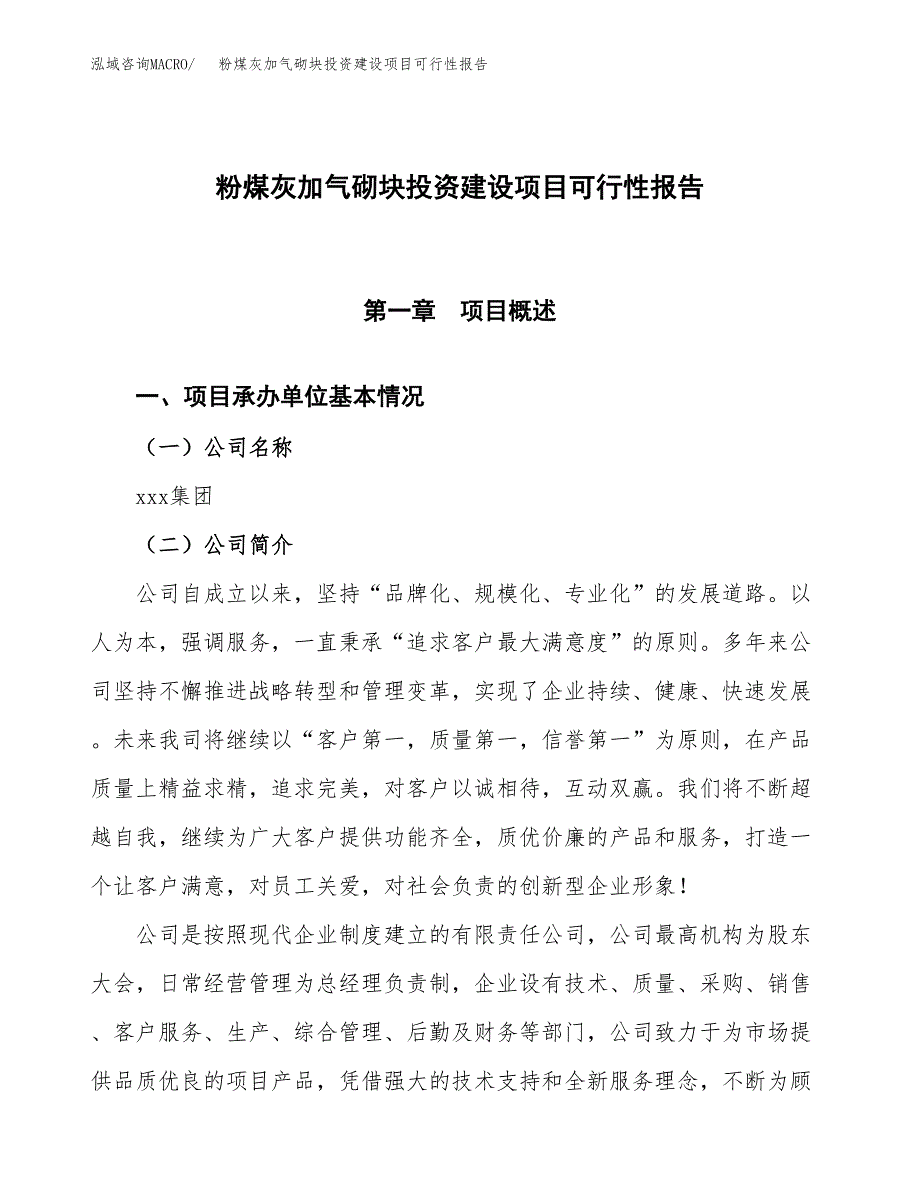 泓域咨询MACRO/　　粉煤灰加气砌块投资建设项目可行性报告

粉煤灰加气砌块投资建设项目可行性报告

第一章　项目概述

一、项目承办单位基本情况

（一）公司名称

xxx集团

（二）公司简介

公司自成立以来，坚持“品牌化、规模化、专业化”的发展道路。以人为本，强调服务，一直秉承“追求客户最大满意度”的原则。多年来公司坚持不懈推进战略转型和管理变革，实现了企业持续、健康、快速发展。未来我司将继续以“客户第一，质量第一，信誉第一”为原则，在产品质量上精益求精，追求完美，对客户以诚相待，互动双赢。我们将不断超越自我，继续为广大客户提供功能齐全，质优价廉的产品和服务，打造一个让客户满意，对员工关爱，对社会负责的创新型企业形象！

公司是按照现代企业制度建立的有限责任公司，公司最高机构为股东大会，日常经营管理为总经理负责制，企业设有技术、质量、采购、销售、客户服务、生产、综合管理、后勤及财务等部门，公司致力于为市场提供品质优良的项目产品，凭借强大的技术支持和全新服务理念，不断为顾